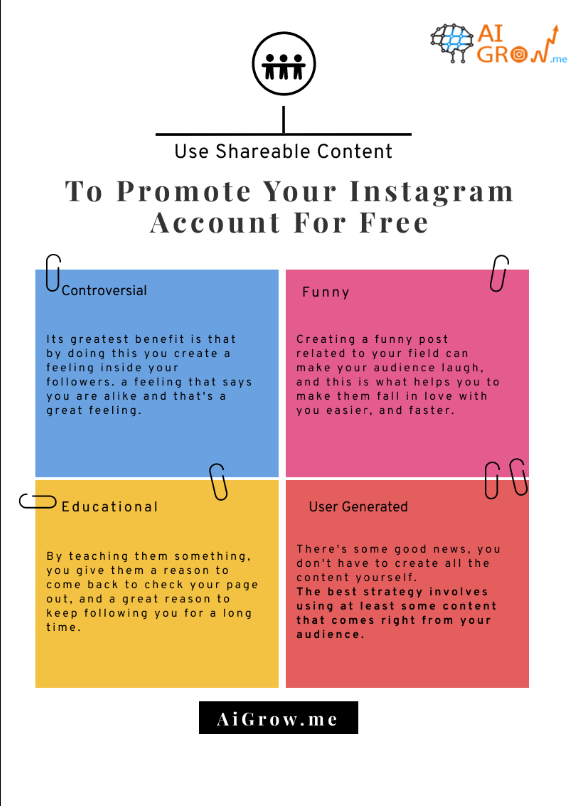 AI GROW.me

Use Shareable Content

To Promote Your Instagram Account For Free

Controversial

Its greatest benefit is that by doing this you create a feeling inside your followers. a feeling that says you are alike and that's a great feeling.

Funny

Creating a funny post related to your field can make your audience laugh, and this is what helps you to make them fall in love with you easier, and faster.

Educational

By teaching them something, you give them a reason to come back to check your page out, and a great reason to keep following you for a long time.

User Generated

There's some good news, you don't have to create all the content yourself.
The best strategy involves using at least some content that comes right from your audience.

AiGrow.me